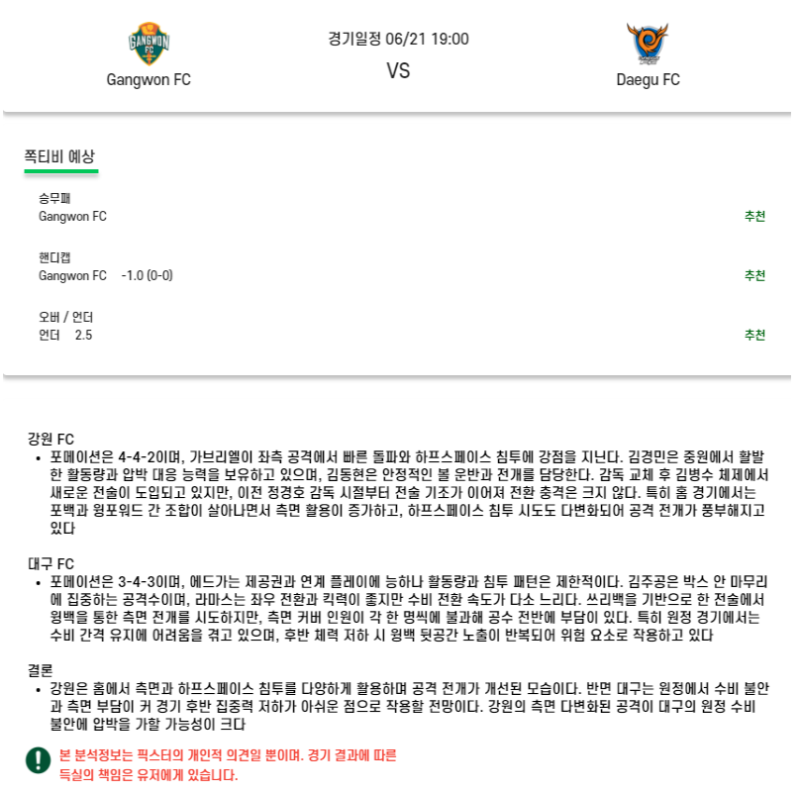 GANGWON FC

Gangwon FC

경기일정 06/21 19:00

VS

Daegu FC

쪽티비 예상

승무패
Gangwon FC
추천

핸디캡
Gangwon FC -1.0 (0-0)
추천

오버 / 언더
언더 2.5
추천

강원 FC
• 포메이션은 4-4-2이며, 가브리엘이 좌측 공격에서 빠른 돌파와 하프스페이스 침투에 강점을 지닌다. 김경민은 중원에서 활발한 활동량과 압박 대응 능력을 보유하고 있으며, 김동현은 안정적인 볼 운반과 전개를 담당한다. 감독 교체 후 김병수 체제에서 새로운 전술이 도입되고 있지만, 이전 정경호 감독 시절부터 전술 기조가 이어져 전환 충격은 크지 않다. 특히 홈 경기에서는 포백과 윙포워드 간 조합이 살아나면서 측면 활용이 증가하고, 하프스페이스 침투 시도도 다변화되어 공격 전개가 풍부해지고 있다

대구 FC
• 포메이션은 3-4-3이며, 에드가는 제공권과 연계 플레이에 능하나 활동량과 침투 패턴은 제한적이다. 김주공은 박스 안 마무리에 집중하는 공격수이며, 라마스는 좌우 전환과 킥력이 좋지만 수비 전환 속도가 다소 느리다. 쓰리백을 기반으로 한 전술에서 윙백을 통한 측면 전개를 시도하지만, 측면 커버 인원이 각 한 명씩에 불과해 공수 전반에 부담이 있다. 특히 원정 경기에서는 수비 간격 유지에 어려움을 겪고 있으며, 후반 체력 저하 시 윙백 뒷공간 노출이 반복되어 위험 요소로 작용하고 있다

결론
• 강원은 홈에서 측면과 하프스페이스 침투를 다양하게 활용하며 공격 전개가 개선된 모습이다. 반면 대구는 원정에서 수비 불안과 측면 부담이 커 경기 후반 집중력 저하가 아쉬운 점으로 작용할 전망이다. 강원의 측면 다변화된 공격이 대구의 원정 수비 불안에 압박을 가할 가능성이 크다

본 분석정보는 픽스터의 개인적 의견일 뿐이며. 경기 결과에 따른 득실의 책임은 유저에게 있습니다.